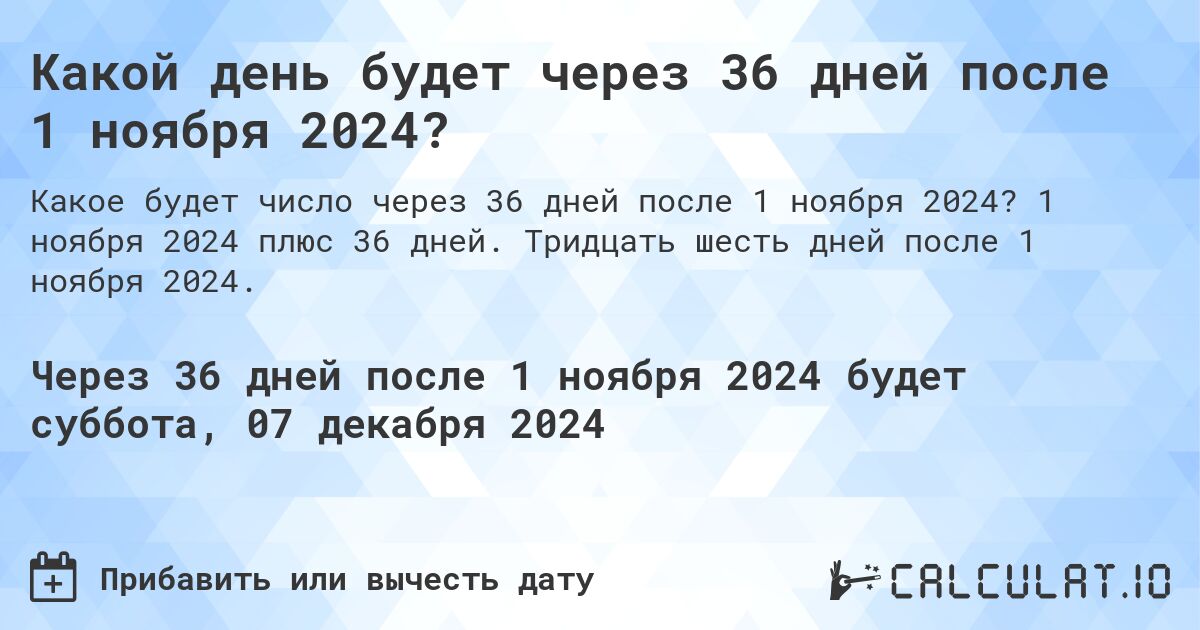 Какой день будет через 36 дней после 1 ноября 2024?

Какое будет число через 36 дней после 1 ноября 2024? 1 ноября 2024 плюс 36 дней. Тридцать шесть дней после 1 ноября 2024.

Через 36 дней после 1 ноября 2024 будет суббота, 07 декабря 2024

Прибавить или вычесть дату

CALCULAT.IO